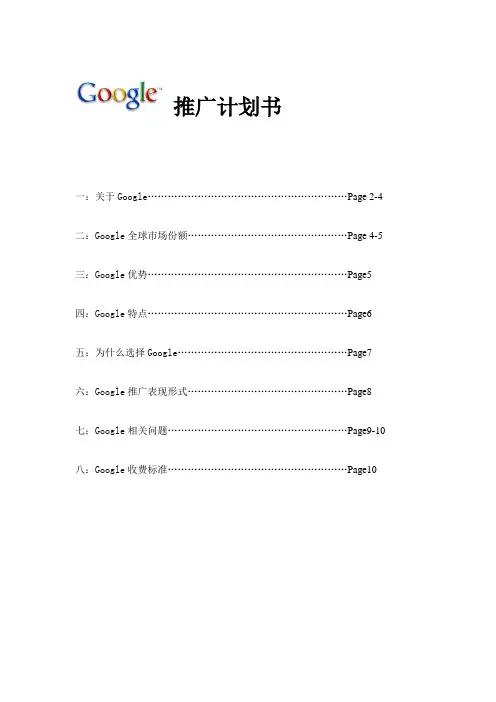 Google™ 推广计划书

一：关于 Google……………………………………………………Page 2-4

二：Google 全球市场份额…………………………………………Page 4-5

三：Google 优势……………………………………………………Page5

四：Google 特点……………………………………………………Page6

五：为什么选择 Google……………………………………………Page7

六：Google 推广表现形式…………………………………………Page8

七：Google 相关问题………………………………………………Page9-10

八：Google 收费标准………………………………………………Page10